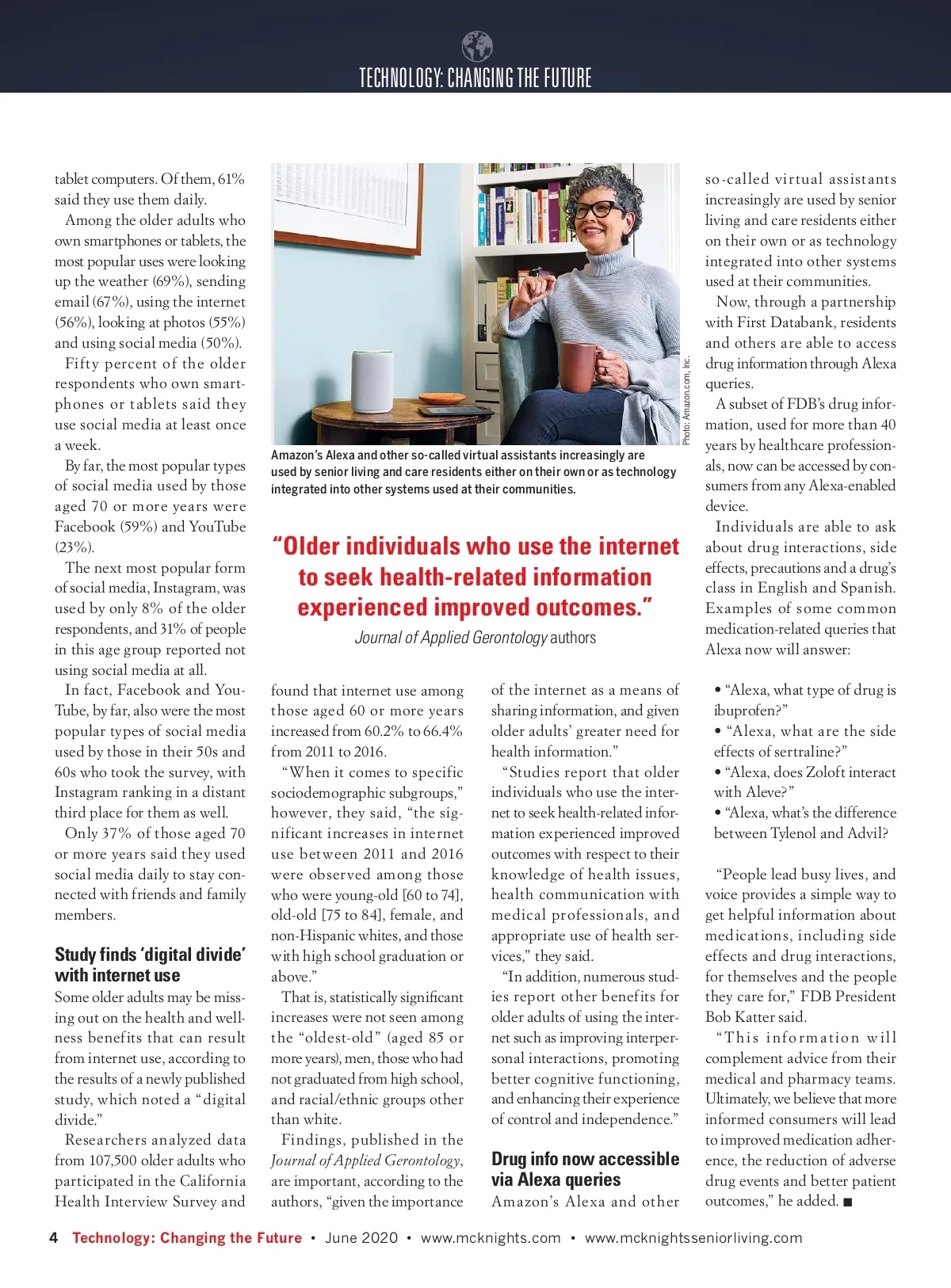 TECHNOLOGY: CHANGING THE FUTURE

tablet computers. Of them, 61% said they use them daily.

Among the older adults who own smartphones or tablets, the most popular uses were looking up the weather (69%), sending email (67%), using the internet (56%), looking at photos (55%) and using social media (50%).

Fifty percent of the older respondents who own smartphones or tablets said they use social media at least once a week.

By far, the most popular types of social media used by those aged 70 or more years were Facebook (59%) and YouTube (23%).

The next most popular form of social media, Instagram, was used by only 8% of the older respondents, and 31% of people in this age group reported not using social media at all.

In fact, Facebook and YouTube, by far, also were the most popular types of social media used by those in their 50s and 60s who took the survey, with Instagram ranking in a distant third place for them as well.

Only 37% of those aged 70 or more years said they used social media daily to stay connected with friends and family members.

Study finds 'digital divide' with internet use

Some older adults may be missing out on the health and wellness benefits that can result from internet use, according to the results of a newly published study, which noted a "digital divide."

Researchers analyzed data from 107,500 older adults who participated in the California Health Interview Survey and

Photo: Amazon.com, Inc.

Amazon's Alexa and other so-called virtual assistants increasingly are used by senior living and care residents either on their own or as technology integrated into other systems used at their communities.

"Older individuals who use the internet to seek health-related information experienced improved outcomes."

Journal of Applied Gerontology authors

found that internet use among those aged 60 or more years increased from 60.2% to 66.4% from 2011 to 2016.

"When it comes to specific sociodemographic subgroups," however, they said, "the significant increases in internet use between 2011 and 2016 were observed among those who were young-old [60 to 74], old-old [75 to 84], female, and non-Hispanic whites, and those with high school graduation or above."

That is, statistically significant increases were not seen among the "oldest-old" (aged 85 or more years), men, those who had not graduated from high school, and racial/ethnic groups other than white.

Findings, published in the Journal of Applied Gerontology, are important, according to the authors, "given the importance

of the internet as a means of sharing information, and given older adults' greater need for health information."

"Studies report that older individuals who use the internet to seek health-related information experienced improved outcomes with respect to their knowledge of health issues, health communication with medical professionals, and appropriate use of health services," they said.

"In addition, numerous studies report other benefits for older adults of using the internet such as improving interpersonal interactions, promoting better cognitive functioning, and enhancing their experience of control and independence."

Drug info now accessible via Alexa queries

Amazon's Alexa and other

so-called virtual assistants increasingly are used by senior living and care residents either on their own or as technology integrated into other systems used at their communities.

Now, through a partnership with First Databank, residents and others are able to access drug information through Alexa queries.

A subset of FDB's drug information, used for more than 40 years by healthcare professionals, now can be accessed by consumers from any Alexa-enabled device.

Individuals are able to ask about drug interactions, side effects, precautions and a drug's class in English and Spanish. Examples of some common medication-related queries that Alexa now will answer:

• "Alexa, what type of drug is ibuprofen?"
• "Alexa, what are the side effects of sertraline?"
• "Alexa, does Zoloft interact with Aleve?"
• "Alexa, what's the difference between Tylenol and Advil?

"People lead busy lives, and voice provides a simple way to get helpful information about medications, including side effects and drug interactions, for themselves and the people they care for," FDB President Bob Katter said.

"This information will complement advice from their medical and pharmacy teams. Ultimately, we believe that more informed consumers will lead to improved medication adherence, the reduction of adverse drug events and better patient outcomes," he added. ■

4 Technology: Changing the Future • June 2020 • www.mcknights.com • www.mcknightsseniorliving.com